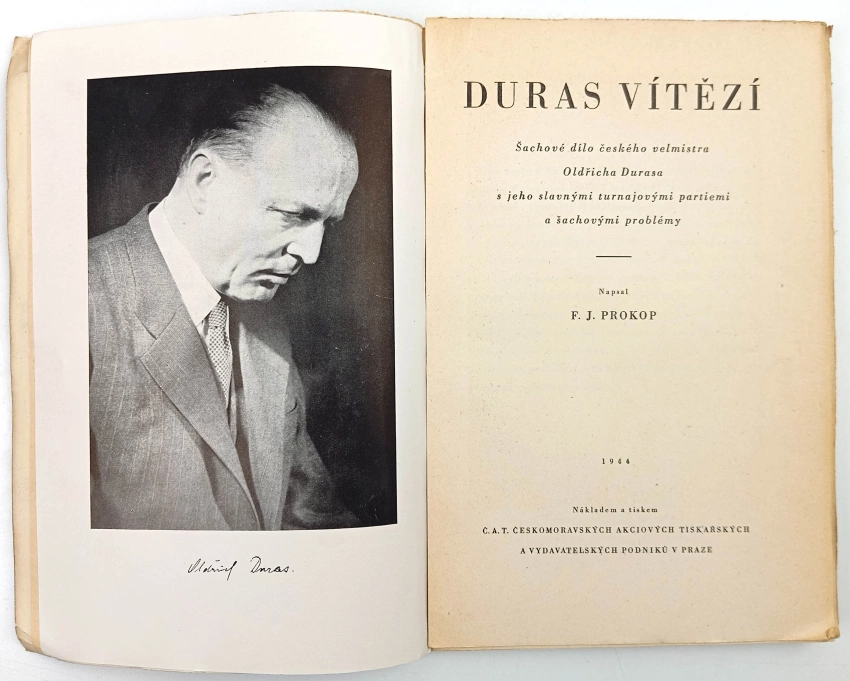 Oldřich Duras.

DURAS VÍTĚZÍ

Šachové dílo českého velmistra Oldřicha Durasa s jeho slavnými turnajovými partiemi a šachovými problémy

Napsal
F. J. PROKOP

1944

Nákladem a tiskem
Č. A. T. ČESKOMORAVSKÝCH AKCIOVÝCH TISKAŘSKÝCH A VYDAVATELSKÝCH PODNIKŮ V PRAZE